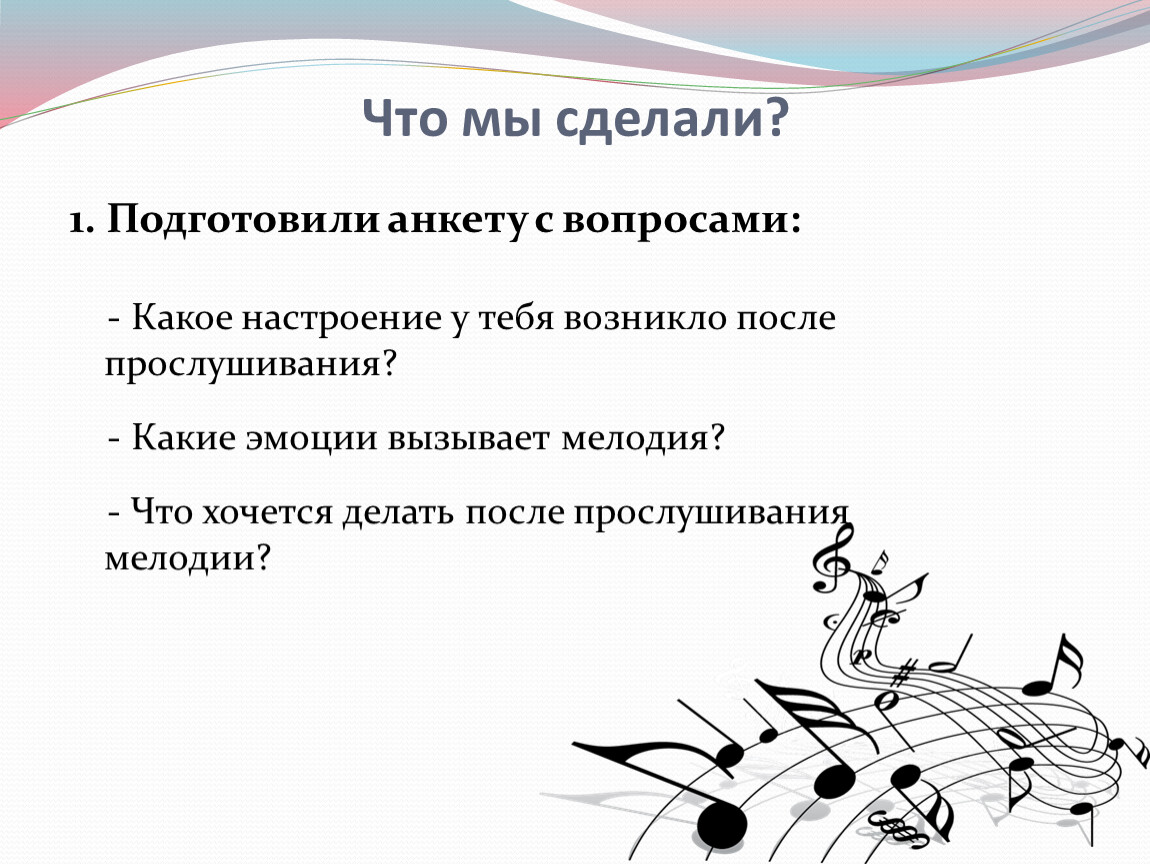 Что мы сделали?

1. Подготовили анкету с вопросами:

- Какое настроение у тебя возникло после прослушивания?

- Какие эмоции вызывает мелодия?

- Что хочется делать после прослушивания мелодии?